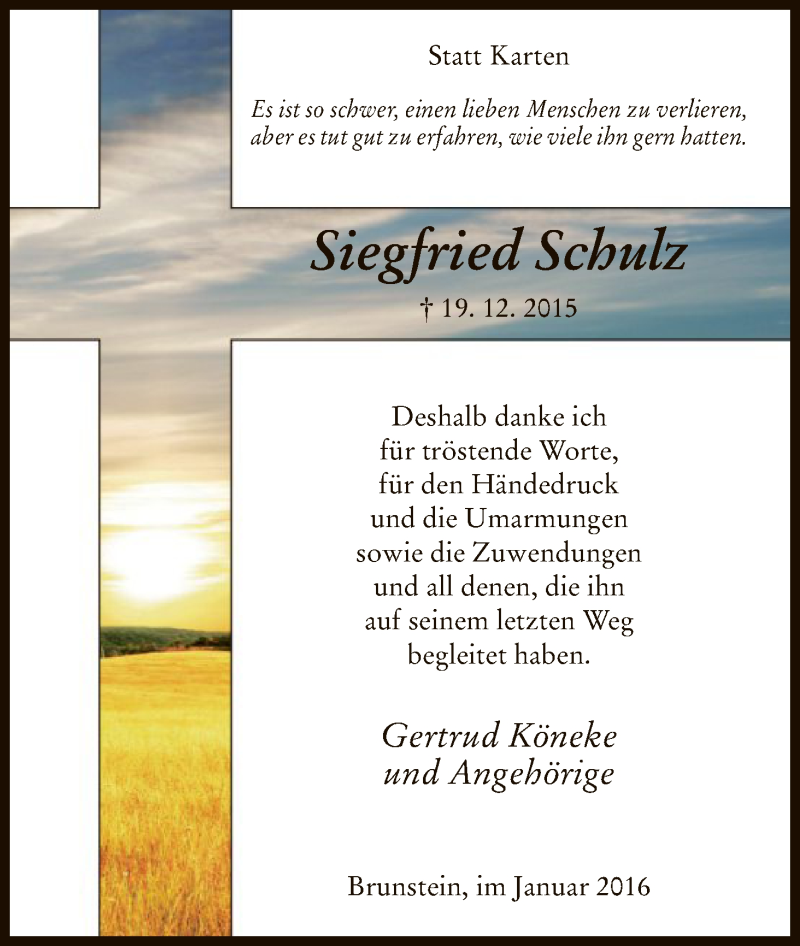 Statt Karten

Es ist so schwer, einen lieben Menschen zu verlieren, aber es tut gut zu erfahren, wie viele ihn gern hatten.

Siegfried Schulz

† 19. 12. 2015

Deshalb danke ich
für tröstende Worte,
für den Händedruck
und die Umarmungen
sowie die Zuwendungen
und all denen, die ihn
auf seinem letzten Weg
begleitet haben.

Gertrud Köneke
und Angehörige

Brunstein, im Januar 2016